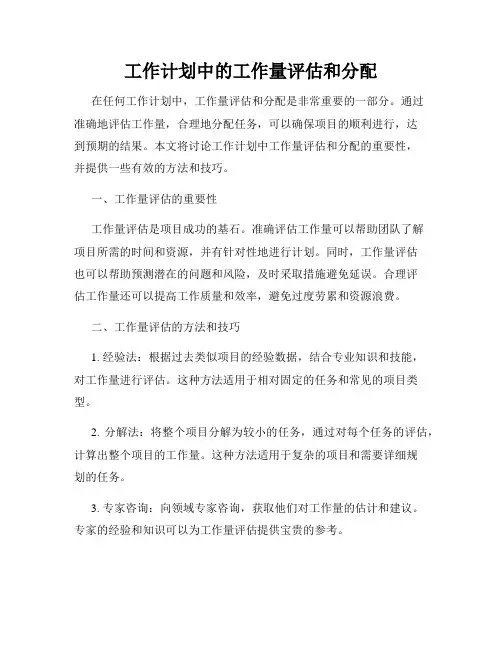 工作计划中的工作量评估和分配

在任何工作计划中，工作量评估和分配是非常重要的一部分。通过准确地评估工作量，合理地分配任务，可以确保项目的顺利进行，达到预期的结果。本文将讨论工作计划中工作量评估和分配的重要性，并提供一些有效的方法和技巧。

一、工作量评估的重要性

工作量评估是项目成功的基石。准确评估工作量可以帮助团队了解项目所需的时间和资源，并有针对性地进行计划。同时，工作量评估也可以帮助预测潜在的问题和风险，及时采取措施避免延误。合理评估工作量还可以提高工作质量和效率，避免过度劳累和资源浪费。

二、工作量评估的方法和技巧

1. 经验法：根据过去类似项目的经验数据，结合专业知识和技能，对工作量进行评估。这种方法适用于相对固定的任务和常见的项目类型。

2. 分解法：将整个项目分解为较小的任务，通过对每个任务的评估，计算出整个项目的工作量。这种方法适用于复杂的项目和需要详细规划的任务。

3. 专家咨询：向领域专家咨询，获取他们对工作量的估计和建议。专家的经验和知识可以为工作量评估提供宝贵的参考。